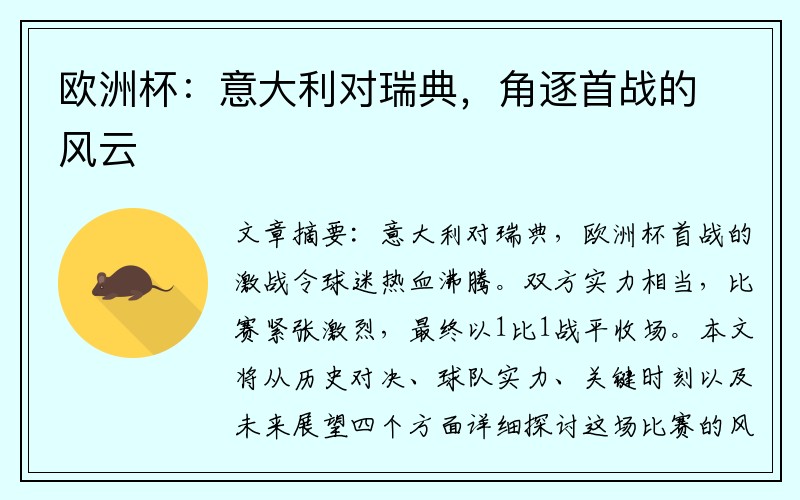 欧洲杯：意大利对瑞典，角逐首战的风云

文章摘要：意大利对瑞典，欧洲杯首战的激战令球迷热血沸腾。双方实力相当，比赛紧张激烈，最终以1比1战平收场。本文将从历史对决、球队实力、关键时刻以及未来展望四个方面详细探讨这场比赛的风